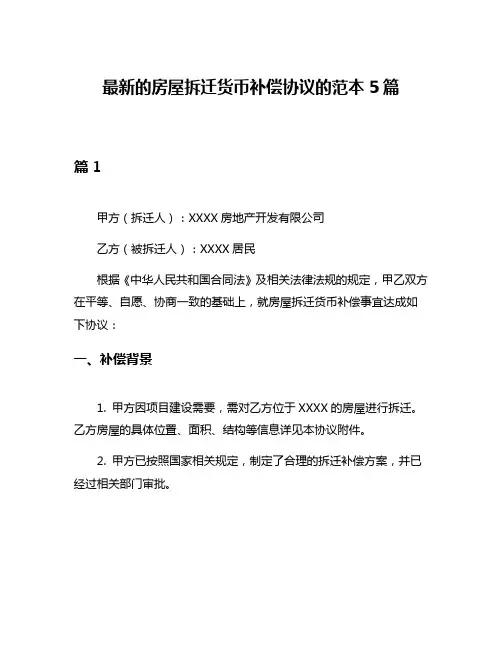 最新的房屋拆迁货币补偿协议的范本 5 篇

篇 1

甲方（拆迁人）：XXXX 房地产开发有限公司

乙方（被拆迁人）：XXXX 居民

根据《中华人民共和国合同法》及相关法律法规的规定，甲乙双方在平等、自愿、协商一致的基础上，就房屋拆迁货币补偿事宜达成如下协议：

一、补偿背景

1. 甲方因项目建设需要，需对乙方位于 XXXX 的房屋进行拆迁。乙方房屋的具体位置、面积、结构等信息详见本协议附件。

2. 甲方已按照国家相关规定，制定了合理的拆迁补偿方案，并已经过相关部门审批。